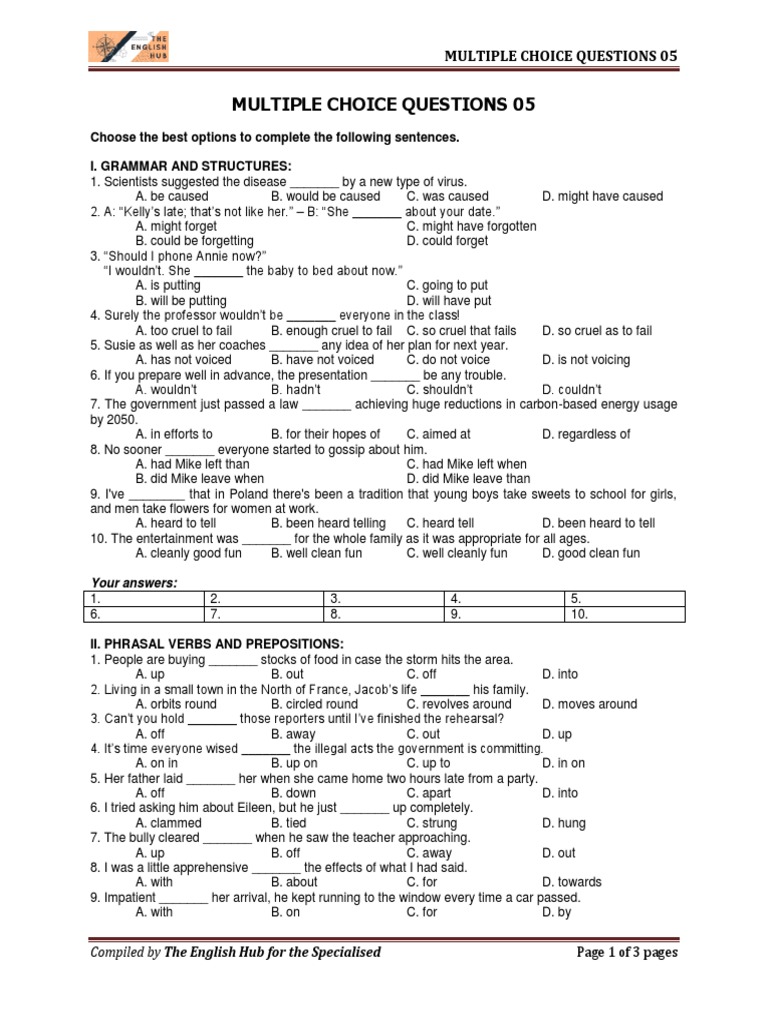 THE ENGLISH HUB

MULTIPLE CHOICE QUESTIONS 05

MULTIPLE CHOICE QUESTIONS 05

Choose the best options to complete the following sentences.

I. GRAMMAR AND STRUCTURES:

1. Scientists suggested the disease ____ by a new type of virus.
A. be caused B. would be caused C. was caused D. might have caused

2. A: "Kelly's late; that's not like her." – B: "She ____ about your date."
A. might forget C. might have forgotten
B. could be forgetting D. could forget

3. "Should I phone Annie now?"
"I wouldn't. She ____ the baby to bed about now."
A. is putting C. going to put
B. will be putting D. will have put

4. Surely the professor wouldn't be ____ everyone in the class!
A. too cruel to fail B. enough cruel to fail C. so cruel that fails D. so cruel as to fail

5. Susie as well as her coaches ____ any idea of her plan for next year.
A. has not voiced B. have not voiced C. do not voice D. is not voicing

6. If you prepare well in advance, the presentation ____ be any trouble.
A. wouldn't B. hadn't C. shouldn't D. couldn't

7. The government just passed a law ____ achieving huge reductions in carbon-based energy usage by 2050.
A. in efforts to B. for their hopes of C. aimed at D. regardless of

8. No sooner ____ everyone started to gossip about him.
A. had Mike left than C. had Mike left when
B. did Mike leave when D. did Mike leave than

9. I've ____ that in Poland there's been a tradition that young boys take sweets to school for girls, and men take flowers for women at work.
A. heard to tell B. been heard telling C. heard tell D. been heard to tell

10. The entertainment was ____ for the whole family as it was appropriate for all ages.
A. cleanly good fun B. well clean fun C. well cleanly fun D. good clean fun

Your answers:

| 1. | 2. | 3. | 4. | 5. |
|---|---|---|---|---|
| 6. | 7. | 8. | 9. | 10. |

II. PHRASAL VERBS AND PREPOSITIONS:

1. People are buying ____ stocks of food in case the storm hits the area.
A. up B. out C. off D. into

2. Living in a small town in the North of France, Jacob's life ____ his family.
A. orbits round B. circled round C. revolves around D. moves around

3. Can't you hold ____ those reporters until I've finished the rehearsal?
A. off B. away C. out D. up

4. It's time everyone wised ____ the illegal acts the government is committing.
A. on in B. up on C. up to D. in on

5. Her father laid ____ her when she came home two hours late from a party.
A. off B. down C. apart D. into

6. I tried asking him about Eileen, but he just ____ up completely.
A. clammed B. tied C. strung D. hung

7. The bully cleared ____ when he saw the teacher approaching.
A. up B. off C. away D. out

8. I was a little apprehensive ____ the effects of what I had said.
A. with B. about C. for D. towards

9. Impatient ____ her arrival, he kept running to the window every time a car passed.
A. with B. on C. for D. by

Compiled by The English Hub for the Specialised

Page 1 of 3 pages